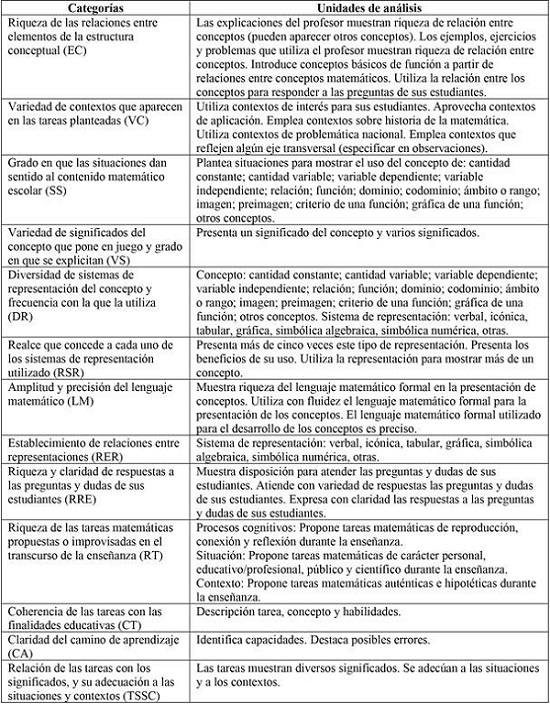 | Categorías | Unidades de análisis |
|---|---|
| Riqueza de las relaciones entre elementos de la estructura conceptual (EC) | Las explicaciones del profesor muestran riqueza de relación entre conceptos (pueden aparecer otros conceptos). Los ejemplos, ejercicios y problemas que utiliza el profesor muestran riqueza de relación entre conceptos. Introduce conceptos básicos de función a partir de relaciones entre conceptos matemáticos. Utiliza la relación entre los conceptos para responder a las preguntas de sus estudiantes. |
| Variedad de contextos que aparecen en las tareas planteadas (VC) | Utiliza contextos de interés para sus estudiantes. Aprovecha contextos de aplicación. Emplea contextos sobre historia de la matemática. Utiliza contextos de problemática nacional. Emplea contextos que reflejen algún eje transversal (especificar en observaciones). |
| Grado en que las situaciones dan sentido al contenido matemático escolar (SS) | Plantea situaciones para mostrar el uso del concepto de: cantidad constante; cantidad variable; variable dependiente; variable independiente; relación; función; dominio; codominio; ámbito o rango; imagen; preimagen; criterio de una función; gráfica de una función; otros conceptos. |
| Variedad de significados del concepto que pone en juego y grado en que se explicitan (VS) | Presenta un significado del concepto y varios significados. |
| Diversidad de sistemas de representación del concepto y frecuencia con la que la utiliza (DR) | Concepto: cantidad constante; cantidad variable; variable dependiente; variable independiente; relación; función; dominio; codominio; ámbito o rango; imagen; preimagen; criterio de una función; gráfica de una función; otros conceptos. Sistema de representación: verbal, icónica, tabular, gráfica, simbólica algebraica, simbólica numérica, otras. |
| Realce que concede a cada uno de los sistemas de representación utilizado (RSR) | Presenta más de cinco veces este tipo de representación. Presenta los beneficios de su uso. Utiliza la representación para mostrar más de un concepto. |
| Amplitud y precisión del lenguaje matemático (LM) | Muestra riqueza del lenguaje matemático formal en la presentación de conceptos. Utiliza con fluidez el lenguaje matemático formal para la presentación de los conceptos. El lenguaje matemático formal utilizado para el desarrollo de los conceptos es preciso. |
| Establecimiento de relaciones entre representaciones (RER) | Sistema de representación: verbal, icónica, tabular, gráfica, simbólica algebraica, simbólica numérica, otras. |
| Riqueza y claridad de respuestas a las preguntas y dudas de sus estudiantes (RRE) | Muestra disposición para atender las preguntas y dudas de sus estudiantes. Atiende con variedad de respuestas las preguntas y dudas de sus estudiantes. Expresa con claridad las respuestas a las preguntas y dudas de sus estudiantes. |
| Riqueza de las tareas matemáticas propuestas o improvisadas en el transcurso de la enseñanza (RT) | Procesos cognitivos: Propone tareas matemáticas de reproducción, conexión y reflexión durante la enseñanza. Situación: Propone tareas matemáticas de carácter personal, educativo/profesional, público y científico durante la enseñanza. Contexto: Propone tareas matemáticas auténticas e hipotéticas durante la enseñanza. |
| Coherencia de las tareas con las finalidades educativas (CT) | Descripción tarea, concepto y habilidades. |
| Claridad del camino de aprendizaje (CA) | Identifica capacidades. Destaca posibles errores. |
| Relación de las tareas con los significados, y su adecuación a las situaciones y contextos (TSSC) | Las tareas muestran diversos significados. Se adecúan a las situaciones y a los contextos. |